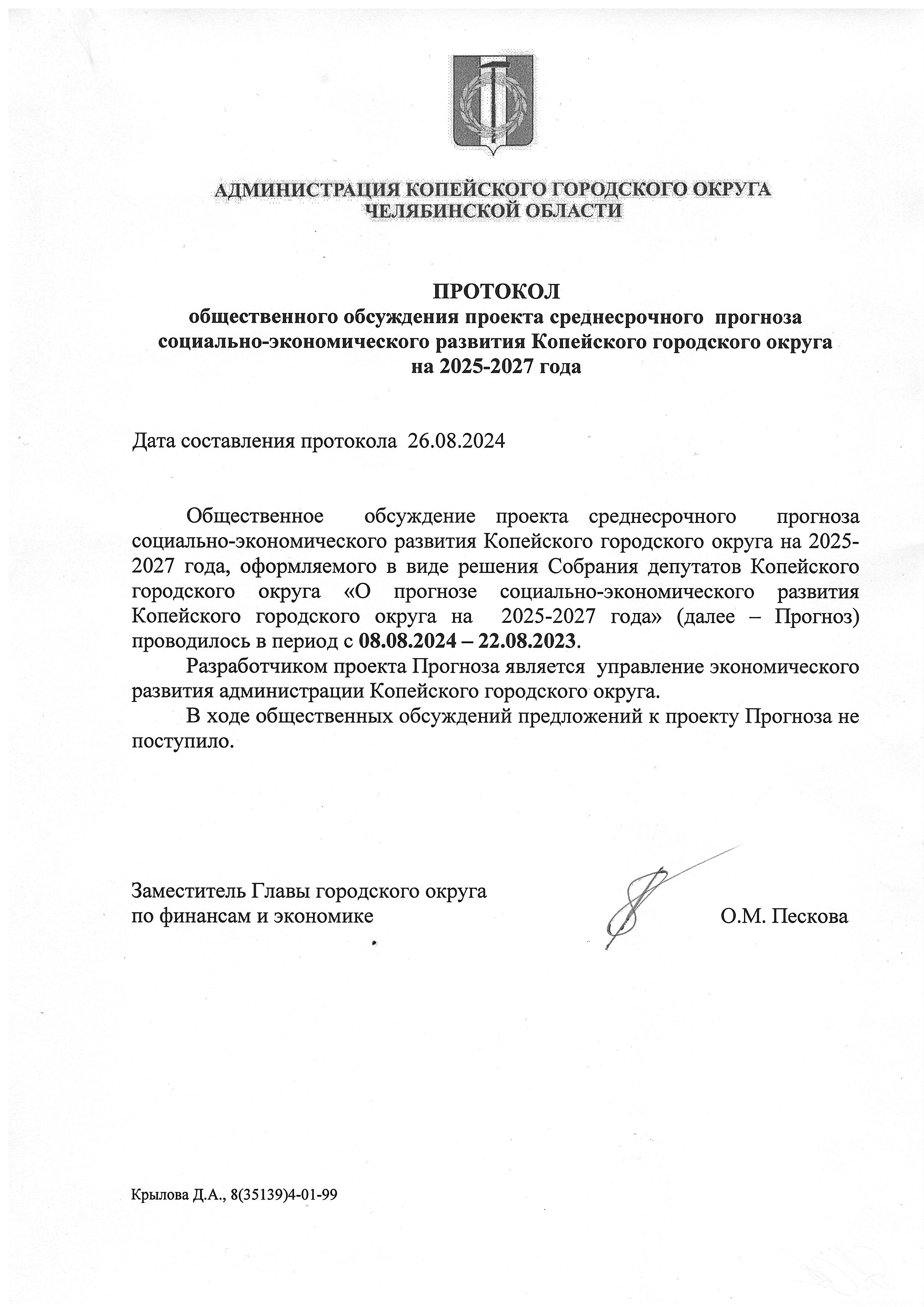 АДМИНИСТРАЦИЯ КОПЕЙСКОГО ГОРОДСКОГО ОКРУГА
ЧЕЛЯБИНСКОЙ ОБЛАСТИ

ПРОТОКОЛ
общественного обсуждения проекта среднесрочного прогноза социально-экономического развития Копейского городского округа на 2025-2027 года

Дата составления протокола 26.08.2024

Общественное обсуждение проекта среднесрочного прогноза социально-экономического развития Копейского городского округа на 2025-2027 года, оформляемого в виде решения Собрания депутатов Копейского городского округа «О прогнозе социально-экономического развития Копейского городского округа на 2025-2027 года» (далее – Прогноз) проводилось в период с 08.08.2024 – 22.08.2023.

Разработчиком проекта Прогноза является управление экономического развития администрации Копейского городского округа.

В ходе общественных обсуждений предложений к проекту Прогноза не поступило.

Заместитель Главы городского округа
по финансам и экономике

О.М. Пескова

Крылова Д.А., 8(35139)4-01-99